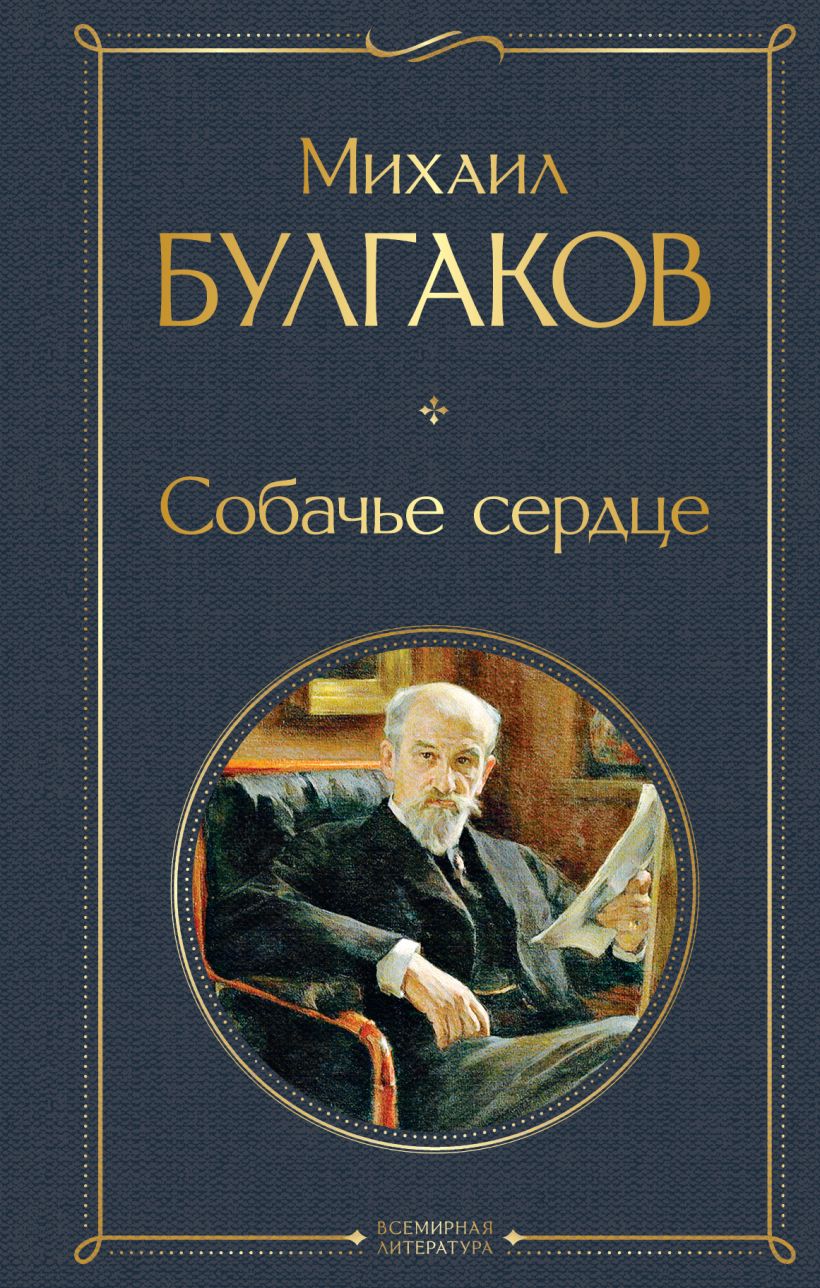 Михаил
БУЛГАКОВ

Собачье сердце

ВСЕМИРНАЯ
ЛИТЕРАТУРА